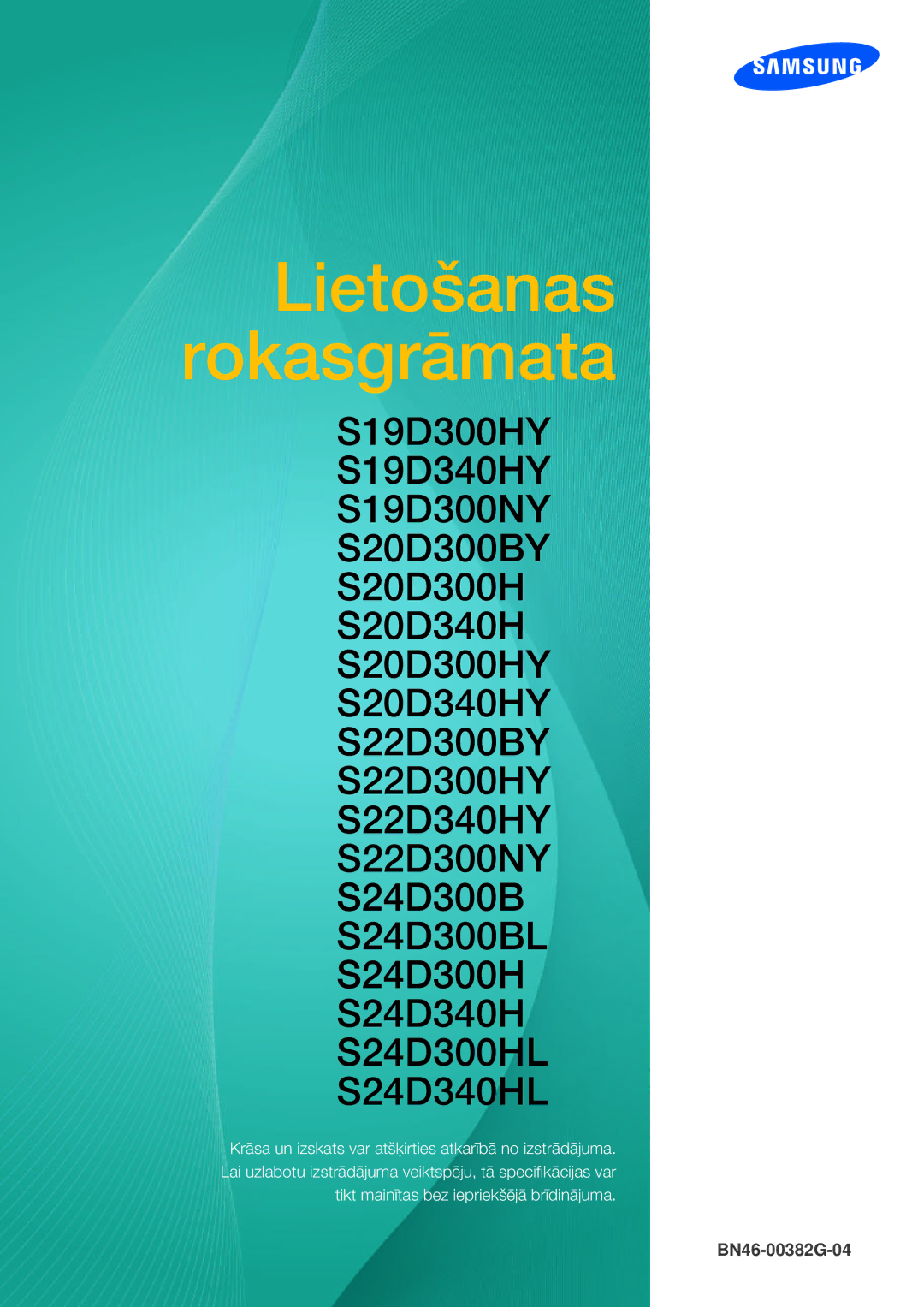 SAMSUNG

Lietošanas rokasgrāmata

S19D300HY
S19D340HY
S19D300NY
S20D300BY
S20D300H
S20D340H
S20D300HY
S20D340HY
S22D300BY
S22D300HY
S22D340HY
S22D300NY
S24D300B
S24D300BL
S24D300H
S24D340H
S24D300HL
S24D340HL

Krāsa un izskats var atšķirties atkarībā no izstrādājuma. Lai uzlabotu izstrādājuma veiktspēju, tā specifikācijas var tikt mainītas bez iepriekšējā brīdinājuma.

BN46-00382G-04